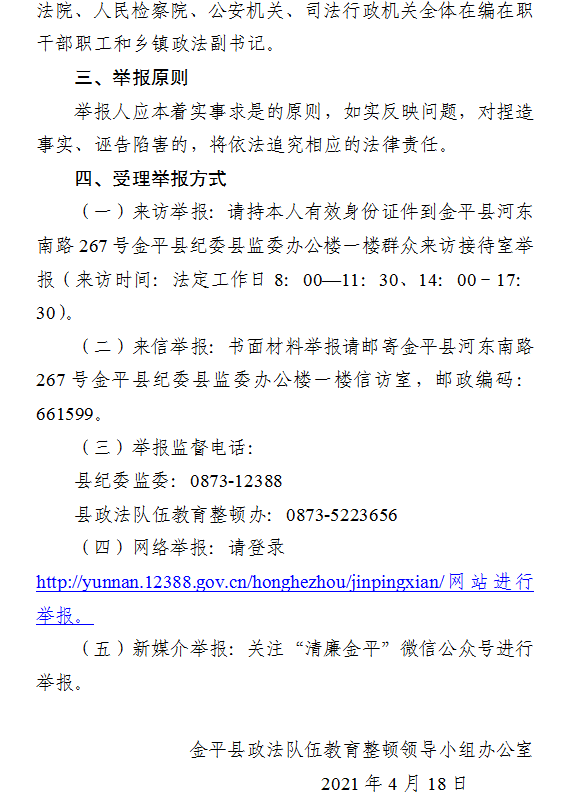 法院、人民检察院、公安机关、司法行政机关全体在编在职干部职工和乡镇政法副书记。

三、举报原则

举报人应本着实事求是的原则，如实反映问题，对捏造事实、诬告陷害的，将依法追究相应的法律责任。

四、受理举报方式

（一）来访举报：请持本人有效身份证件到金平县河东南路267号金平县纪委县监委办公楼一楼群众来访接待室举报（来访时间：法定工作日8：00—11：30、14：00－17：30）。

（二）来信举报：书面材料举报请邮寄金平县河东南路267号金平县纪委县监委办公楼一楼信访室，邮政编码：661599。

（三）举报监督电话：

县纪委监委：0873-12388

县政法队伍教育整顿办：0873-5223656

（四）网络举报：请登录http://yunnan.12388.gov.cn/honghezhou/jinpingxian/网站进行举报。

（五）新媒介举报：关注“清廉金平”微信公众号进行举报。

金平县政法队伍教育整顿领导小组办公室

2021年4月18日